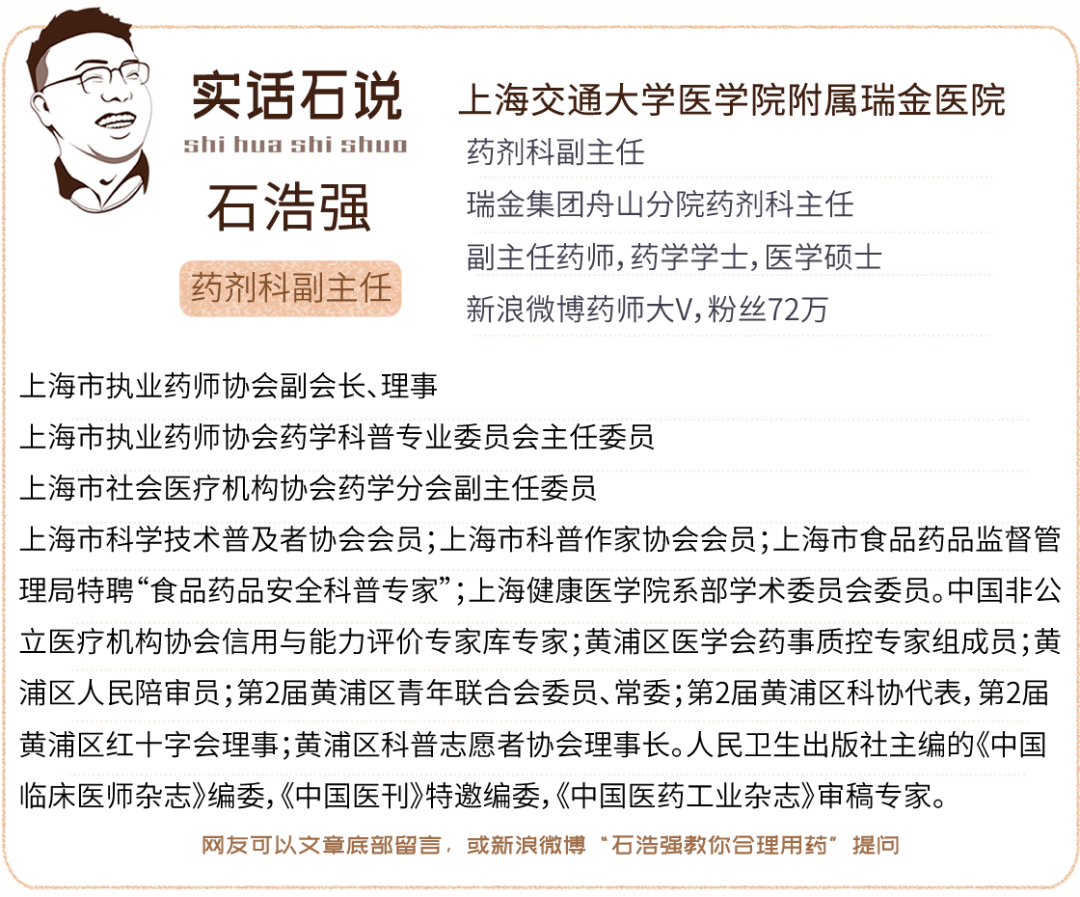 实话石说
shi hua shi shuo
石浩强
药剂科副主任

上海交通大学医学院附属瑞金医院
药剂科副主任
瑞金集团舟山分院药剂科主任
副主任药师，药学学士，医学硕士
新浪微博药师大V，粉丝72万

上海市执业药师协会副会长、理事
上海市执业药师协会药学科普专业委员会主任委员
上海市社会医疗机构协会药学分会副主任委员
上海市科学技术普及者协会会员；上海市科普作家协会会员；上海市食品药品监督管理局特聘“食品药品安全科普专家”；上海健康医学院系部学术委员会委员。中国非公立医疗机构协会信用与能力评价专家库专家；黄浦区医学会药事质控专家组成员；黄浦区人民陪审员；第2届黄浦区青年联合会委员、常委；第2届黄浦区科协代表，第2届黄浦区红十字会理事；黄浦区科普志愿者协会理事长。人民卫生出版社主编的《中国临床医师杂志》编委，《中国医刊》特邀编委，《中国医药工业杂志》审稿专家。

网友可以文章底部留言，或新浪微博“石浩强教你合理用药”提问